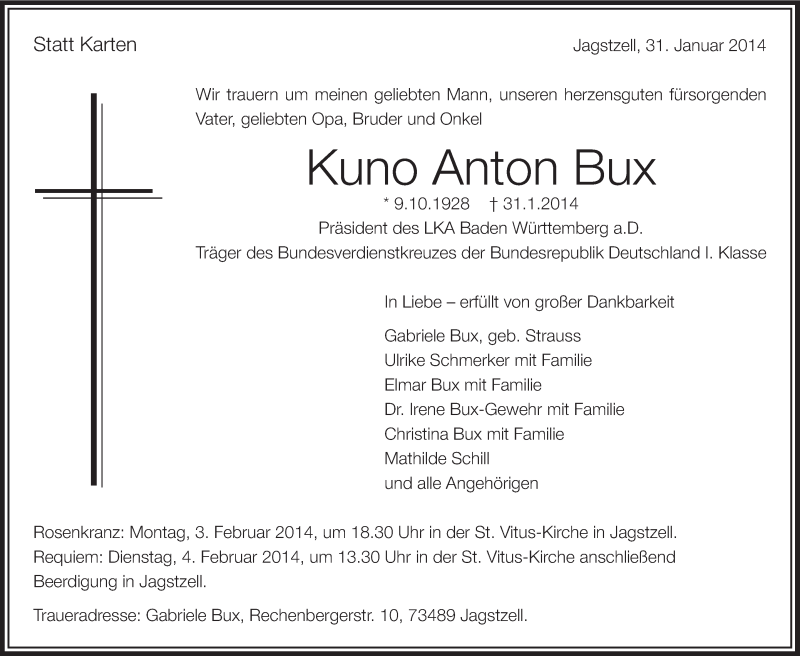 Statt Karten

Jagstzell, 31. Januar 2014

Wir trauern um meinen geliebten Mann, unseren herzensguten fürsorgenden Vater, geliebten Opa, Bruder und Onkel

Kuno Anton Bux

* 9.10.1928 † 31.1.2014
Präsident des LKA Baden Württemberg a.D.
Träger des Bundesverdienstkreuzes der Bundesrepublik Deutschland I. Klasse

In Liebe – erfüllt von großer Dankbarkeit

Gabriele Bux, geb. Strauss
Ulrike Schmerker mit Familie
Elmar Bux mit Familie
Dr. Irene Bux-Gewehr mit Familie
Christina Bux mit Familie
Mathilde Schill
und alle Angehörigen

Rosenkranz: Montag, 3. Februar 2014, um 18.30 Uhr in der St. Vitus-Kirche in Jagstzell.
Requiem: Dienstag, 4. Februar 2014, um 13.30 Uhr in der St. Vitus-Kirche anschließend Beerdigung in Jagstzell.

Traueradresse: Gabriele Bux, Rechenbergerstr. 10, 73489 Jagstzell.